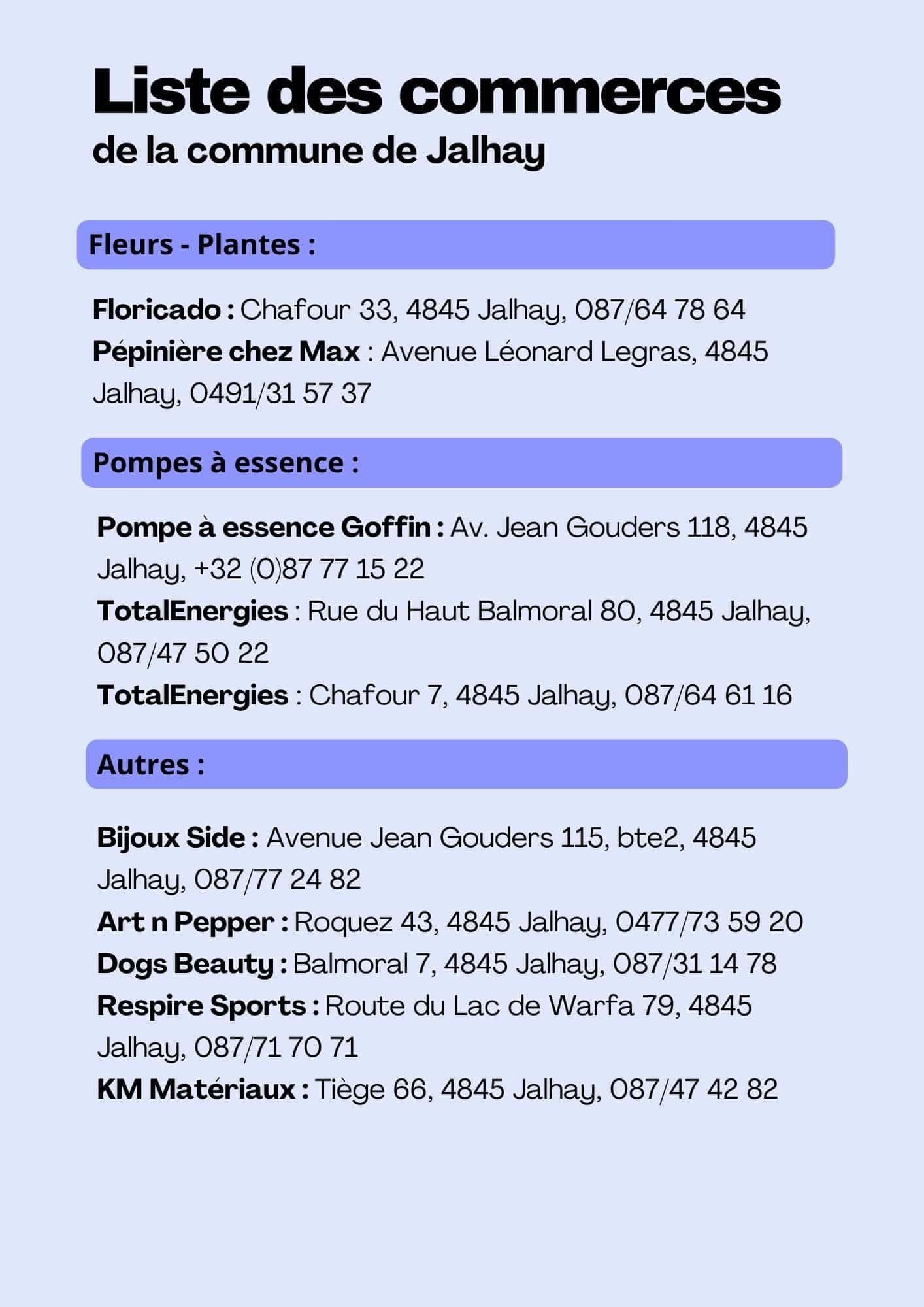 Liste des commerces
de la commune de Jalhay

Fleurs - Plantes :

Floricado : Chafour 33, 4845 Jalhay, 087/64 78 64
Pépinière chez Max : Avenue Léonard Legras, 4845 Jalhay, 0491/31 57 37

Pompes à essence :

Pompe à essence Goffin : Av. Jean Gouders 118, 4845 Jalhay, +32 (0)87 77 15 22
TotalEnergies : Rue du Haut Balmoral 80, 4845 Jalhay, 087/47 50 22
TotalEnergies : Chafour 7, 4845 Jalhay, 087/64 61 16

Autres :

Bijoux Side : Avenue Jean Gouders 115, bte2, 4845 Jalhay, 087/77 24 82
Art n Pepper : Roquez 43, 4845 Jalhay, 0477/73 59 20
Dogs Beauty : Balmoral 7, 4845 Jalhay, 087/31 14 78
Respire Sports : Route du Lac de Warfa 79, 4845 Jalhay, 087/71 70 71
KM Matériaux : Tiège 66, 4845 Jalhay, 087/47 42 82